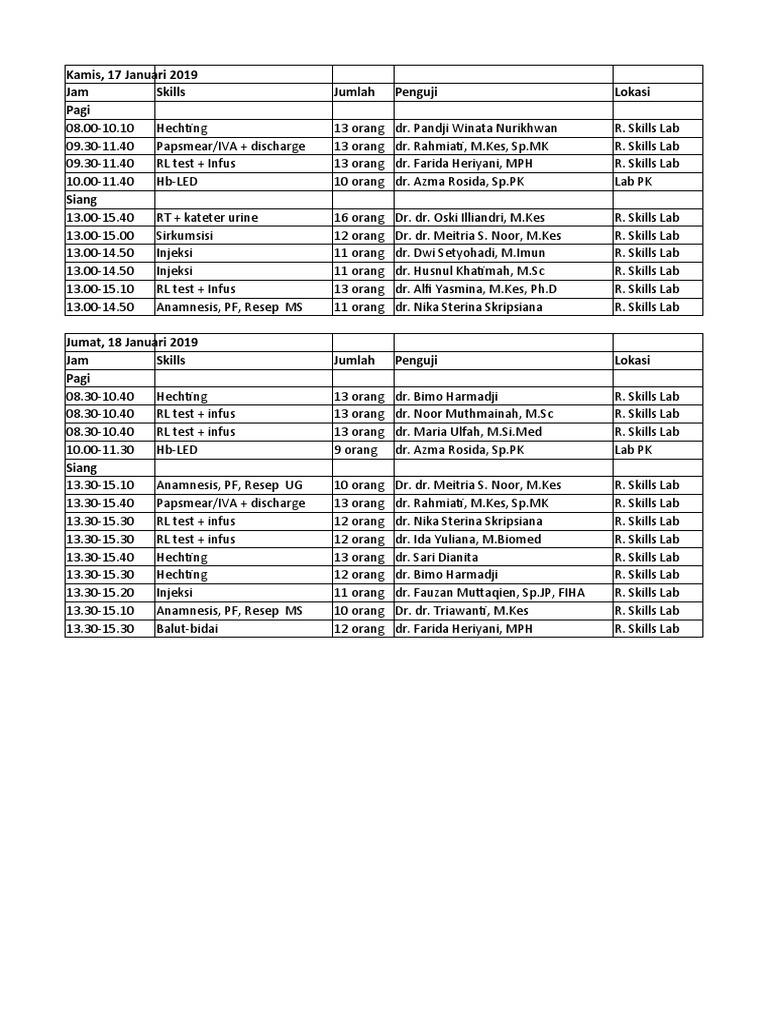 | Kamis, 17 Januari 2019 | | | | |
|---|---|---|---|---|
| Jam | Skills | Jumlah | Penguji | Lokasi |
| Pagi | | | | |
| 08.00-10.10 | Hechting | 13 orang | dr. Pandji Winata Nurikhwan | R. Skills Lab |
| 09.30-11.40 | Papsmear/IVA + discharge | 13 orang | dr. Rahmiati, M.Kes, Sp.MK | R. Skills Lab |
| 09.30-11.40 | RL test + Infus | 13 orang | dr. Farida Heriyani, MPH | R. Skills Lab |
| 10.00-11.40 | Hb-LED | 10 orang | dr. Azma Rosida, Sp.PK | Lab PK |
| Siang | | | | |
| 13.00-15.40 | RT + kateter urine | 16 orang | Dr. dr. Oski Illiandri, M.Kes | R. Skills Lab |
| 13.00-15.00 | Sirkumsisi | 12 orang | Dr. dr. Meitria S. Noor, M.Kes | R. Skills Lab |
| 13.00-14.50 | Injeksi | 11 orang | dr. Dwi Setyohadi, M.Imun | R. Skills Lab |
| 13.00-14.50 | Injeksi | 11 orang | dr. Husnul Khatimah, M.Sc | R. Skills Lab |
| 13.00-15.10 | RL test + Infus | 13 orang | dr. Alfi Yasmina, M.Kes, Ph.D | R. Skills Lab |
| 13.00-14.50 | Anamnesis, PF, Resep MS | 11 orang | dr. Nika Sterina Skripsiana | R. Skills Lab |

| Jumat, 18 Januari 2019 | | | | |
|---|---|---|---|---|
| Jam | Skills | Jumlah | Penguji | Lokasi |
| Pagi | | | | |
| 08.30-10.40 | Hechting | 13 orang | dr. Bimo Harmadji | R. Skills Lab |
| 08.30-10.40 | RL test + infus | 13 orang | dr. Noor Muthmainah, M.Sc | R. Skills Lab |
| 08.30-10.40 | RL test + infus | 13 orang | dr. Maria Ulfah, M.Si.Med | R. Skills Lab |
| 10.00-11.30 | Hb-LED | 9 orang | dr. Azma Rosida, Sp.PK | Lab PK |
| Siang | | | | |
| 13.30-15.10 | Anamnesis, PF, Resep UG | 10 orang | Dr. dr. Meitria S. Noor, M.Kes | R. Skills Lab |
| 13.30-15.40 | Papsmear/IVA + discharge | 13 orang | dr. Rahmiati, M.Kes, Sp.MK | R. Skills Lab |
| 13.30-15.30 | RL test + infus | 12 orang | dr. Nika Sterina Skripsiana | R. Skills Lab |
| 13.30-15.30 | RL test + infus | 12 orang | dr. Ida Yuliana, M.Biomed | R. Skills Lab |
| 13.30-15.40 | Hechting | 13 orang | dr. Sari Dianita | R. Skills Lab |
| 13.30-15.30 | Hechting | 12 orang | dr. Bimo Harmadji | R. Skills Lab |
| 13.30-15.20 | Injeksi | 11 orang | dr. Fauzan Muttaqien, Sp.JP, FIHA | R. Skills Lab |
| 13.30-15.10 | Anamnesis, PF, Resep MS | 10 orang | Dr. dr. Triawanti, M.Kes | R. Skills Lab |
| 13.30-15.30 | Balut-bidai | 12 orang | dr. Farida Heriyani, MPH | R. Skills Lab |